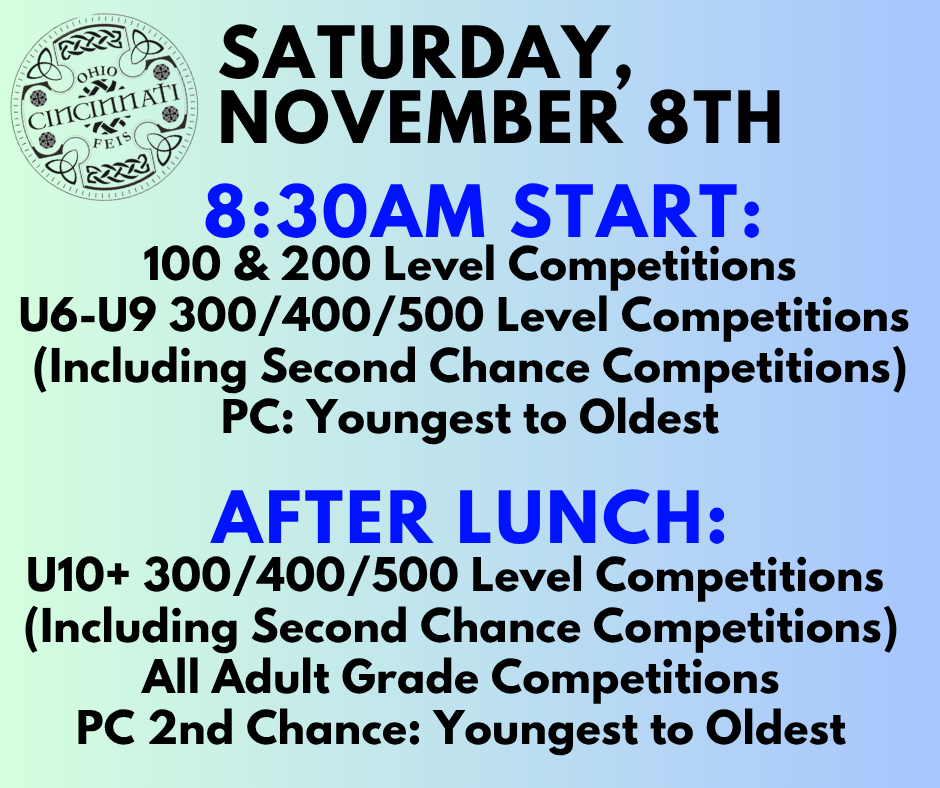 OHIO
CINCINNATI
FEIS

SATURDAY, NOVEMBER 8TH

8:30AM START:

100 & 200 Level Competitions
U6-U9 300/400/500 Level Competitions
(Including Second Chance Competitions)
PC: Youngest to Oldest

AFTER LUNCH:

U10+ 300/400/500 Level Competitions
(Including Second Chance Competitions)
All Adult Grade Competitions
PC 2nd Chance: Youngest to Oldest